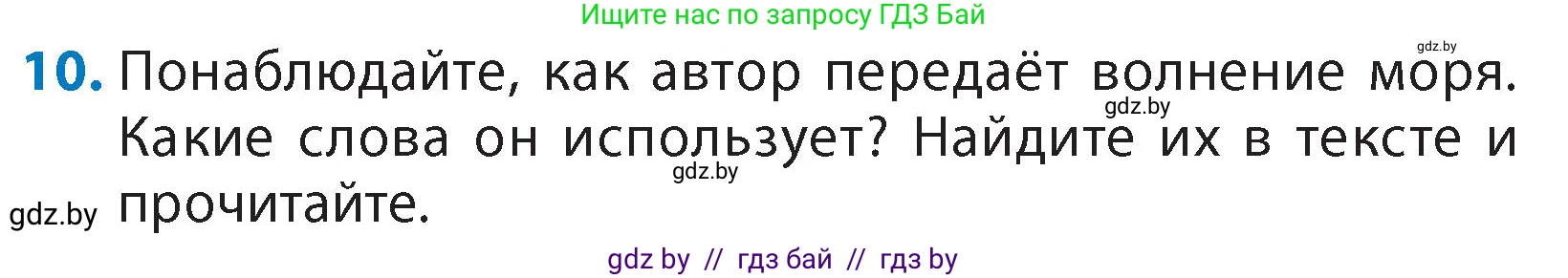 Ищите нас по запросу ГДЗ Бай

gdz.by

10. Понаблюдайте, как автор передаёт волнение моря. Какие слова он использует? Найдите их в тексте и прочитайте.

gdz.by

gdz.by

gdz.by

gdz by // гдз бай // гдз by